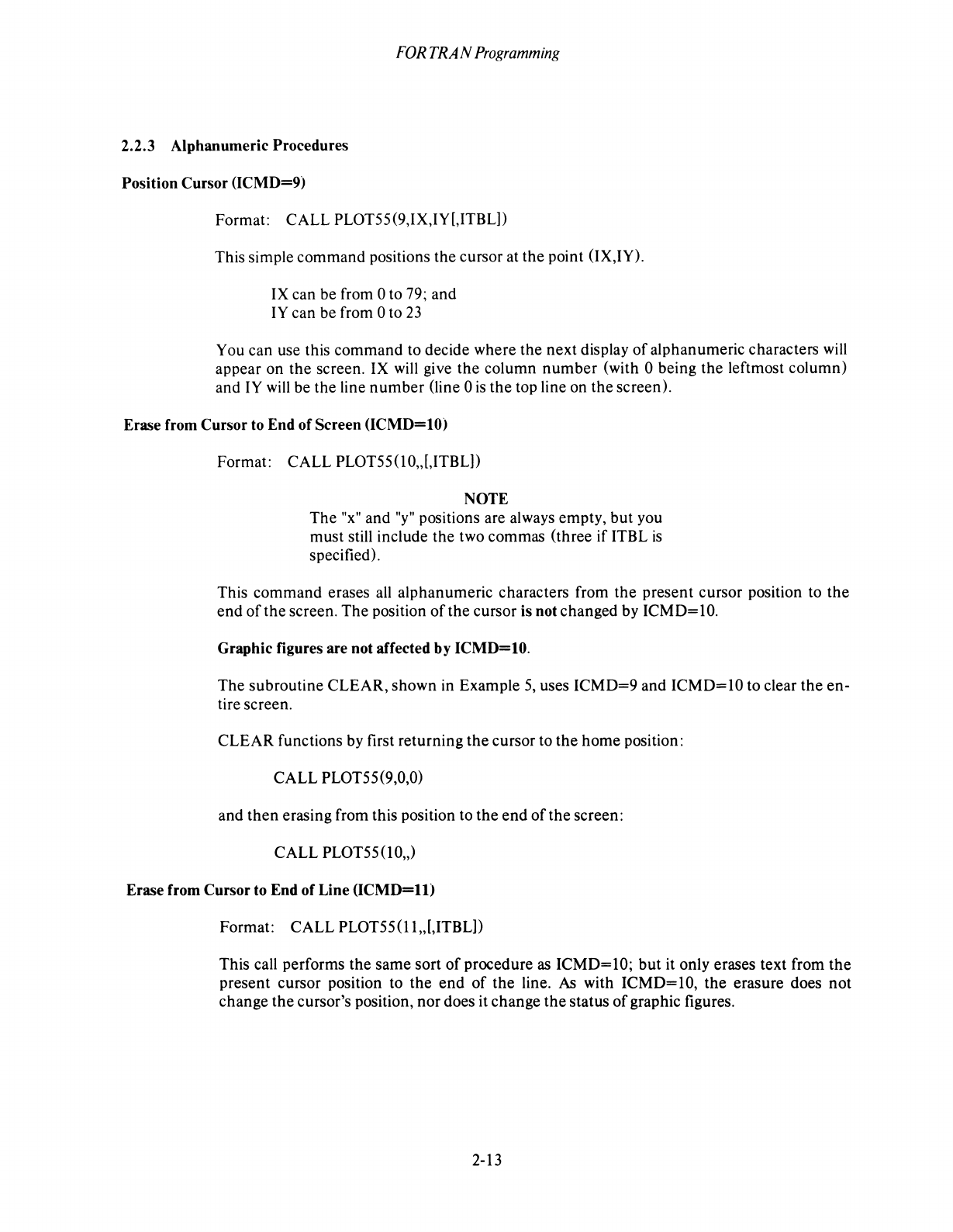 FORTRAN Programming

2.2.3 Alphanumeric Procedures

Position Cursor (ICMD=9)

Format: CALL PLOT55(9,IX,IY[,ITBL])

This simple command positions the cursor at the point (IX,IY).

IX can be from 0 to 79; and
IY can be from 0 to 23

You can use this command to decide where the next display of alphanumeric characters will appear on the screen. IX will give the column number (with 0 being the leftmost column) and IY will be the line number (line 0 is the top line on the screen).

Erase from Cursor to End of Screen (ICMD=10)

Format: CALL PLOT55(10,,[,ITBL])

NOTE
The "x" and "y" positions are always empty, but you must still include the two commas (three if ITBL is specified).

This command erases all alphanumeric characters from the present cursor position to the end of the screen. The position of the cursor is not changed by ICMD=10.

Graphic figures are not affected by ICMD=10.

The subroutine CLEAR, shown in Example 5, uses ICMD=9 and ICMD=10 to clear the entire screen.

CLEAR functions by first returning the cursor to the home position:

CALL PLOT55(9,0,0)

and then erasing from this position to the end of the screen:

CALL PLOT55(10,,)

Erase from Cursor to End of Line (ICMD=11)

Format: CALL PLOT55(11,,[,ITBL])

This call performs the same sort of procedure as ICMD=10; but it only erases text from the present cursor position to the end of the line. As with ICMD=10, the erasure does not change the cursor's position, nor does it change the status of graphic figures.

2-13